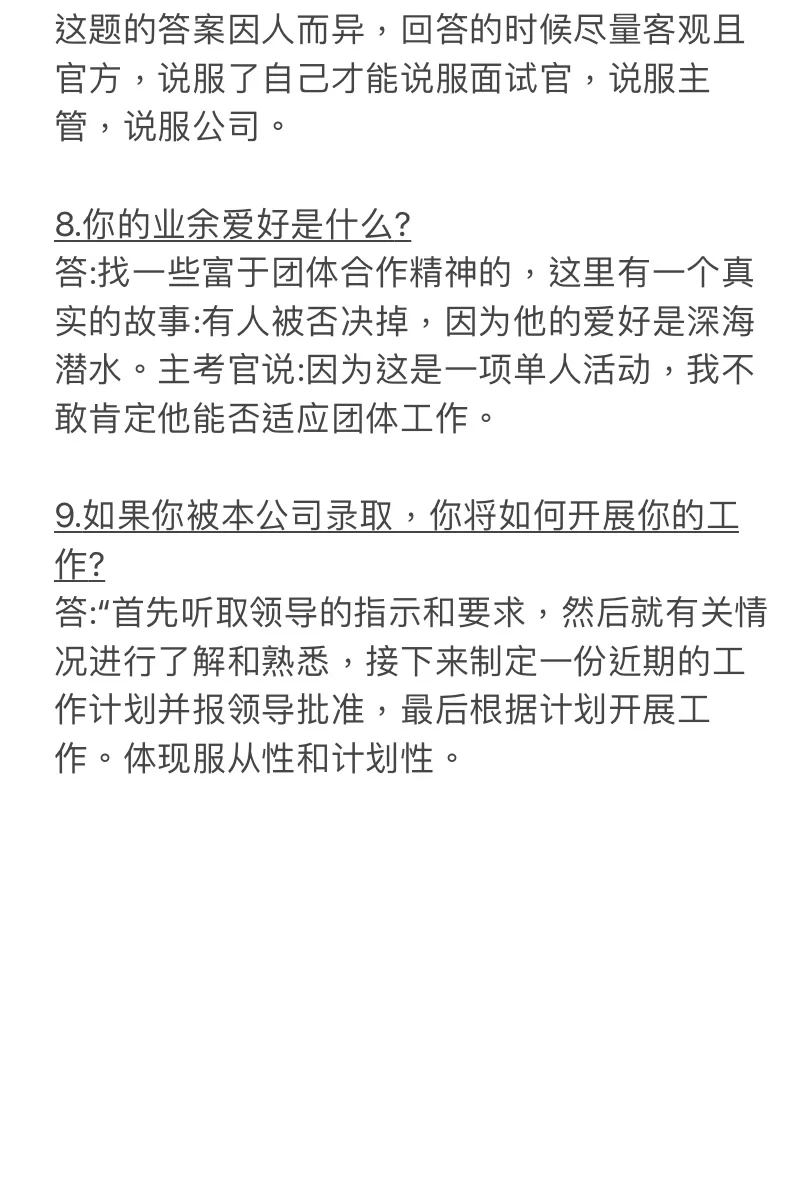 这题的答案因人而异，回答的时候尽量客观且官方，说服了自己才能说服面试官，说服主管，说服公司。

8.你的业余爱好是什么?
答:找一些富于团体合作精神的，这里有一个真实的故事:有人被否决掉，因为他的爱好是深海潜水。主考官说:因为这是一项单人活动，我不敢肯定他能否适应团体工作。

9.如果你被本公司录取，你将如何开展你的工作?
答:“首先听取领导的指示和要求，然后就有关情况进行了解和熟悉，接下来制定一份近期的工作计划并报领导批准，最后根据计划开展工作。体现服从性和计划性。